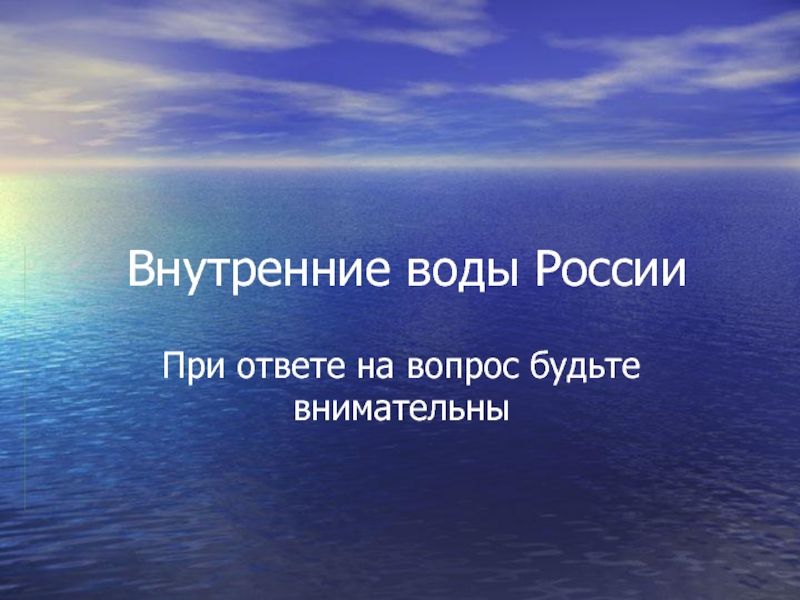 Внутренние воды России

При ответе на вопрос будьте внимательны